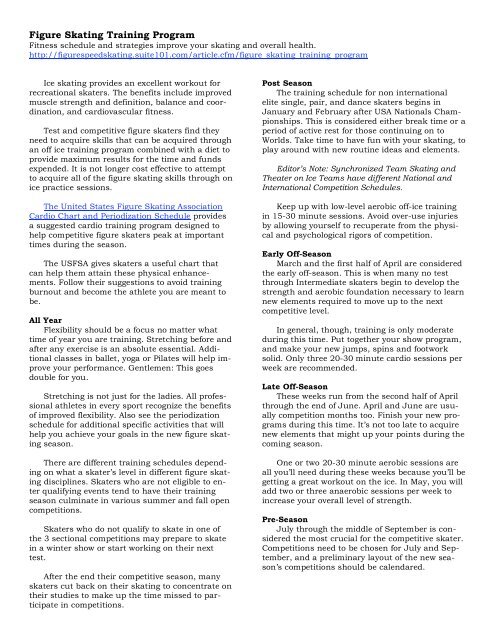 Figure Skating Training Program
Fitness schedule and strategies improve your skating and overall health.
http://figurespeedskating.suite101.com/article.cfm/figure_skating_training_program

Ice skating provides an excellent workout for recreational skaters. The benefits include improved muscle strength and definition, balance and coordination, and cardiovascular fitness.

Test and competitive figure skaters find they need to acquire skills that can be acquired through an off ice training program combined with a diet to provide maximum results for the time and funds expended. It is not longer cost effective to attempt to acquire all of the figure skating skills through on ice practice sessions.

The United States Figure Skating Association Cardio Chart and Periodization Schedule provides a suggested cardio training program designed to help competitive figure skaters peak at important times during the season.

The USFSA gives skaters a useful chart that can help them attain these physical enhancements. Follow their suggestions to avoid training burnout and become the athlete you are meant to be.

All Year
Flexibility should be a focus no matter what time of year you are training. Stretching before and after any exercise is an absolute essential. Additional classes in ballet, yoga or Pilates will help improve your performance. Gentlemen: This goes double for you.

Stretching is not just for the ladies. All professional athletes in every sport recognize the benefits of improved flexibility. Also see the periodization schedule for additional specific activities that will help you achieve your goals in the new figure skating season.

There are different training schedules depending on what a skater's level in different figure skating disciplines. Skaters who are not eligible to enter qualifying events tend to have their training season culminate in various summer and fall open competitions.

Skaters who do not qualify to skate in one of the 3 sectional competitions may prepare to skate in a winter show or start working on their next test.

After the end their competitive season, many skaters cut back on their skating to concentrate on their studies to make up the time missed to participate in competitions.

Post Season
The training schedule for non international elite single, pair, and dance skaters begins in January and February after USA Nationals Championships. This is considered either break time or a period of active rest for those continuing on to Worlds. Take time to have fun with your skating, to play around with new routine ideas and elements.

Editor's Note: Synchronized Team Skating and Theater on Ice Teams have different National and International Competition Schedules.

Keep up with low-level aerobic off-ice training in 15-30 minute sessions. Avoid over-use injuries by allowing yourself to recuperate from the physical and psychological rigors of competition.

Early Off-Season
March and the first half of April are considered the early off-season. This is when many no test through Intermediate skaters begin to develop the strength and aerobic foundation necessary to learn new elements required to move up to the next competitive level.

In general, though, training is only moderate during this time. Put together your show program, and make your new jumps, spins and footwork solid. Only three 20-30 minute cardio sessions per week are recommended.

Late Off-Season
These weeks run from the second half of April through the end of June. April and June are usually competition months too. Finish your new programs during this time. It's not too late to acquire new elements that might up your points during the coming season.

One or two 20-30 minute aerobic sessions are all you'll need during these weeks because you'll be getting a great workout on the ice. In May, you will add two or three anaerobic sessions per week to increase your overall level of strength.

Pre-Season
July through the middle of September is considered the most crucial for the competitive skater. Competitions need to be chosen for July and September, and a preliminary layout of the new season's competitions should be calendared.